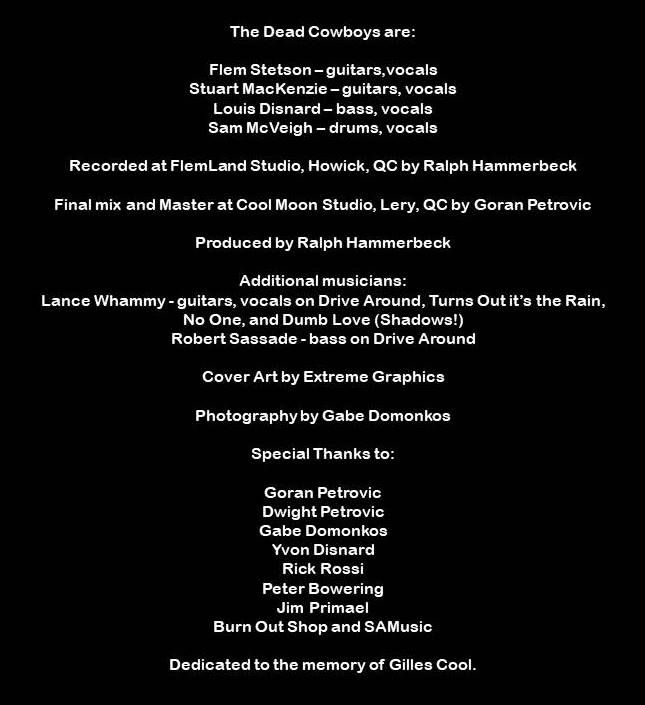 The Dead Cowboys are:

Flem Stetson – guitars,vocals
Stuart MacKenzie – guitars, vocals
Louis Disnard – bass, vocals
Sam McVeigh – drums, vocals

Recorded at FlemLand Studio, Howick, QC by Ralph Hammerbeck

Final mix and Master at Cool Moon Studio, Lery, QC by Goran Petrovic

Produced by Ralph Hammerbeck

Additional musicians:
Lance Whammy - guitars, vocals on Drive Around, Turns Out it's the Rain, No One, and Dumb Love (Shadows!)
Robert Sassade - bass on Drive Around

Cover Art by Extreme Graphics

Photography by Gabe Domonkos

Special Thanks to:

Goran Petrovic
Dwight Petrovic
Gabe Domonkos
Yvon Disnard
Rick Rossi
Peter Bowering
Jim Primael
Burn Out Shop and SAMusic

Dedicated to the memory of Gilles Cool.